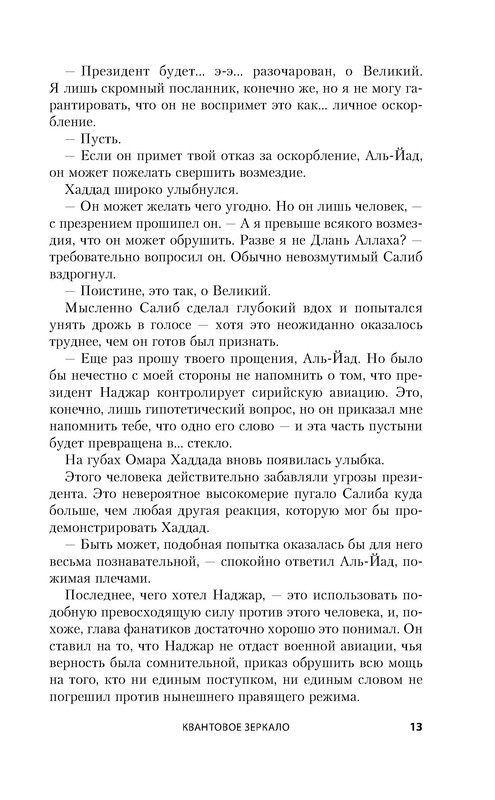 — Президент будет... э-э... разочарован, о Великий. Я лишь скромный посланник, конечно же, но я не могу гарантировать, что он не воспримет это как... личное оскорбление.

— Пусть.

— Если он примет твой отказ за оскорбление, Аль-Йад, он может пожелать свершить возмездие.

Хаддад широко улыбнулся.

— Он может желать чего угодно. Но он лишь человек, — с презрением прошипел он. — А я превыше всякого возмездия, что он может обрушить. Разве я не Длань Аллаха? — требовательно вопросил он. Обычно невозмутимый Салиб вздрогнул.

— Поистине, это так, о Великий.

Мысленно Салиб сделал глубокий вдох и попытался унять дрожь в голосе — хотя это неожиданно оказалось труднее, чем он готов был признать.

— Еще раз прошу твоего прощения, Аль-Йад. Но было бы нечестно с моей стороны не напомнить о том, что президент Наджар контролирует сирийскую авиацию. Это, конечно, лишь гипотетический вопрос, но он приказал мне напомнить тебе, что одно его слово — и эта часть пустыни будет превращена в... стекло.

На губах Омара Хаддада вновь появилась улыбка.

Этого человека действительно забавляли угрозы президента. Это невероятное высокомерие пугало Салиба куда больше, чем любая другая реакция, которую мог бы продемонстрировать Хаддад.

— Быть может, подобная попытка оказалась бы для него весьма познавательной, — спокойно ответил Аль-Йад, пожимая плечами.

Последнее, чего хотел Наджар, — это использовать подобную превосходящую силу против этого человека, и, похоже, глава фанатиков достаточно хорошо это понимал. Он ставил на то, что Наджар не отдаст военной авиации, чья верность была сомнительной, приказ обрушить всю мощь на того, кто ни единым поступком, ни единым словом не погрешил против нынешнего правящего режима.

КВАНТОВОЕ ЗЕРКАЛО 13